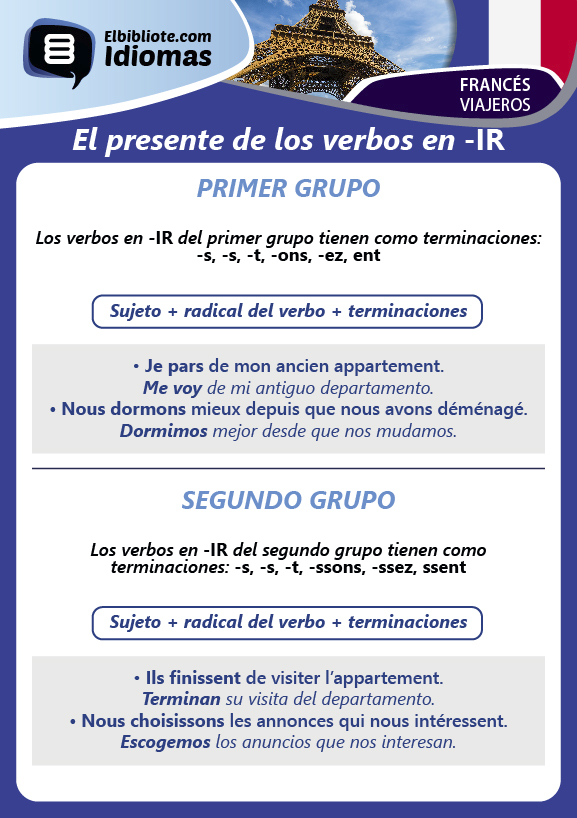 Elbibliote.com
Idiomas

FRANCÉS
VIAJEROS

El presente de los verbos en -IR

PRIMER GRUPO

Los verbos en -IR del primer grupo tienen como terminaciones: -s, -s, -t, -ons, -ez, ent

Sujeto + radical del verbo + terminaciones

• Je pars de mon ancien appartement.
Me voy de mi antiguo departamento.
• Nous dormons mieux depuis que nous avons déménagé.
Dormimos mejor desde que nos mudamos.

SEGUNDO GRUPO

Los verbos en -IR del segundo grupo tienen como terminaciones: -s, -s, -t, -ssons, -ssez, ssent

Sujeto + radical del verbo + terminaciones

• Ils finissent de visiter l'appartement.
Terminan su visita del departamento.
• Nous choisissons les annonces qui nous intéressent.
Escogemos los anuncios que nos interesan.